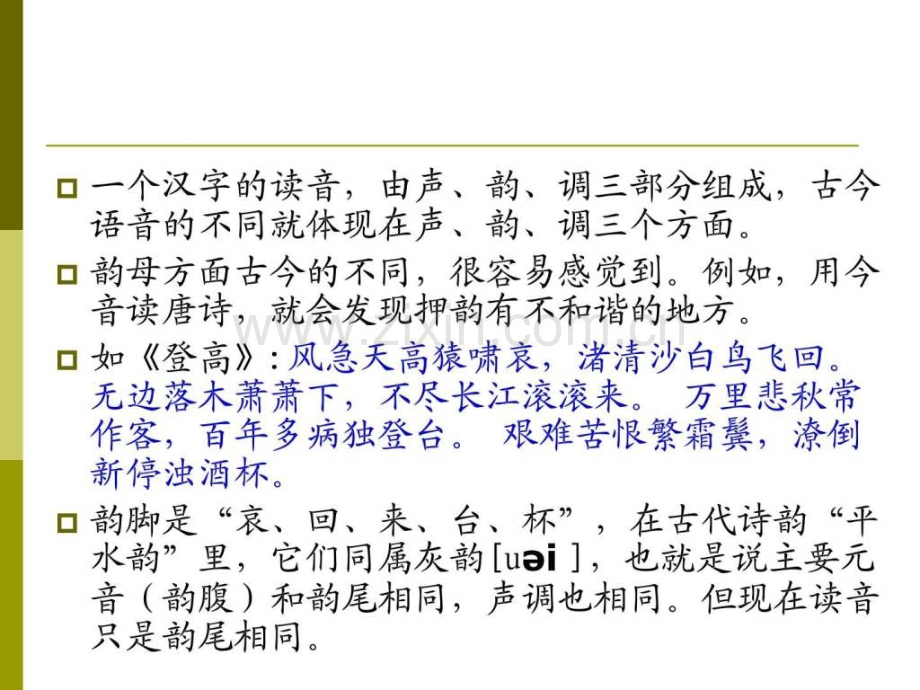 ☐ 一个汉字的读音，由声、韵、调三部分组成，古今语音的不同就体现在声、韵、调三个方面。

☐ 韵母方面古今的不同，很容易感觉到。例如，用今音读唐诗，就会发现押韵有不和谐的地方。

☐ 如《登高》：风急天高猿啸哀，渚清沙白鸟飞回。无边落木萧萧下，不尽长江滚滚来。 万里悲秋常作客，百年多病独登台。 艰难苦恨繁霜鬓，潦倒新停浊酒杯。

☐ 韵脚是“哀、回、来、台、杯”，在古代诗韵“平水韵”里，它们同属灰韵[uəi ]，也就是说主要元音（韵腹）和韵尾相同，声调也相同。但现在读音只是韵尾相同。

www.zixin.com.cn